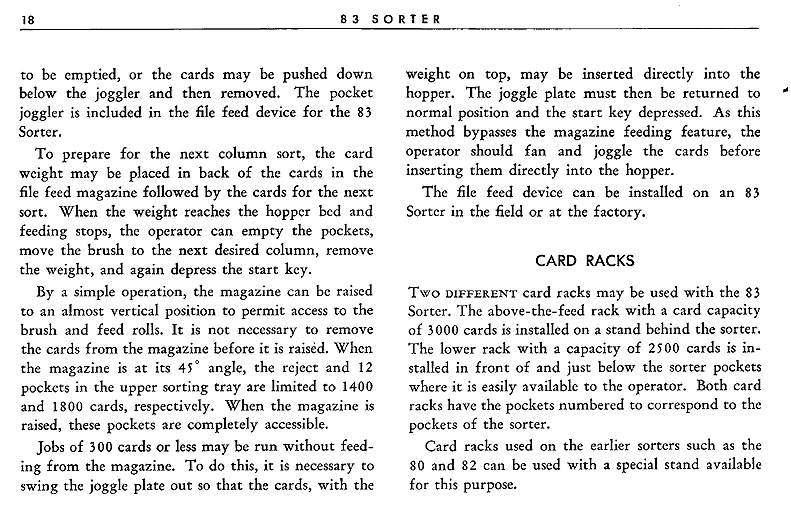 18 83 SORTER

to be emptied, or the cards may be pushed down below the joggler and then removed. The pocket joggler is included in the file feed device for the 83 Sorter.

To prepare for the next column sort, the card weight may be placed in back of the cards in the file feed magazine followed by the cards for the next sort. When the weight reaches the hopper bed and feeding stops, the operator can empty the pockets, move the brush to the next desired column, remove the weight, and again depress the start key.

By a simple operation, the magazine can be raised to an almost vertical position to permit access to the brush and feed rolls. It is not necessary to remove the cards from the magazine before it is raised. When the magazine is at its 45° angle, the reject and 12 pockets in the upper sorting tray are limited to 1400 and 1800 cards, respectively. When the magazine is raised, these pockets are completely accessible.

Jobs of 300 cards or less may be run without feeding from the magazine. To do this, it is necessary to swing the joggle plate out so that the cards, with the weight on top, may be inserted directly into the hopper. The joggle plate must then be returned to normal position and the start key depressed. As this method bypasses the magazine feeding feature, the operator should fan and joggle the cards before inserting them directly into the hopper.

The file feed device can be installed on an 83 Sorter in the field or at the factory.

CARD RACKS

Two DIFFERENT card racks may be used with the 83 Sorter. The above-the-feed rack with a card capacity of 3000 cards is installed on a stand behind the sorter. The lower rack with a capacity of 2500 cards is installed in front of and just below the sorter pockets where it is easily available to the operator. Both card racks have the pockets numbered to correspond to the pockets of the sorter.

Card racks used on the earlier sorters such as the 80 and 82 can be used with a special stand available for this purpose.